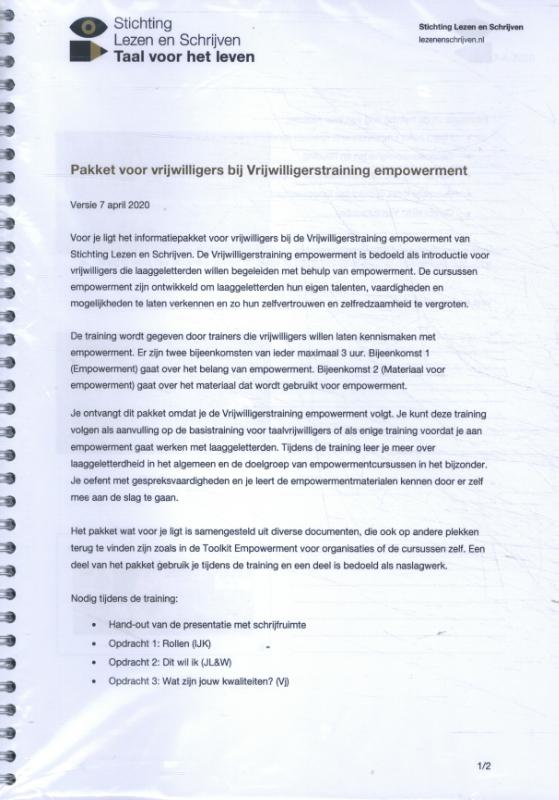 Stichting
Lezen en Schrijven
Taal voor het leven

Stichting Lezen en Schrijven
lezenenschrijven.nl

Pakket voor vrijwilligers bij Vrijwilligerstraining empowerment

Versie 7 april 2020

Voor je ligt het informatiepakket voor vrijwilligers bij de Vrijwilligerstraining empowerment van Stichting Lezen en Schrijven. De Vrijwilligerstraining empowerment is bedoeld als introductie voor vrijwilligers die laaggeletterden willen begeleiden met behulp van empowerment. De cursussen empowerment zijn ontwikkeld om laaggeletterden hun eigen talenten, vaardigheden en mogelijkheden te laten verkennen en zo hun zelfvertrouwen en zelfredzaamheid te vergroten.

De training wordt gegeven door trainers die vrijwilligers willen laten kennismaken met empowerment. Er zijn twee bijeenkomsten van ieder maximaal 3 uur. Bijeenkomst 1 (Empowerment) gaat over het belang van empowerment. Bijeenkomst 2 (Materiaal voor empowerment) gaat over het materiaal dat wordt gebruikt voor empowerment.

Je ontvangt dit pakket omdat je de Vrijwilligerstraining empowerment volgt. Je kunt deze training volgen als aanvulling op de basistraining voor taalvrijwilligers of als enige training voordat je aan empowerment gaat werken met laaggeletterden. Tijdens de training leer je meer over laaggeletterdheid in het algemeen en de doelgroep van empowermentcursussen in het bijzonder. Je oefent met gespreksvaardigheden en je leert de empowermentmaterialen kennen door er zelf mee aan de slag te gaan.

Het pakket wat voor je ligt is samengesteld uit diverse documenten, die ook op andere plekken terug te vinden zijn zoals in de Toolkit Empowerment voor organisaties of de cursussen zelf. Een deel van het pakket gebruik je tijdens de training en een deel is bedoeld als naslagwerk.

Nodig tijdens de training:

• Hand-out van de presentatie met schrijfruimte
• Opdracht 1: Rollen (IJK)
• Opdracht 2: Dit wil ik (JL&W)
• Opdracht 3: Wat zijn jouw kwaliteiten? (Vj)

1/2